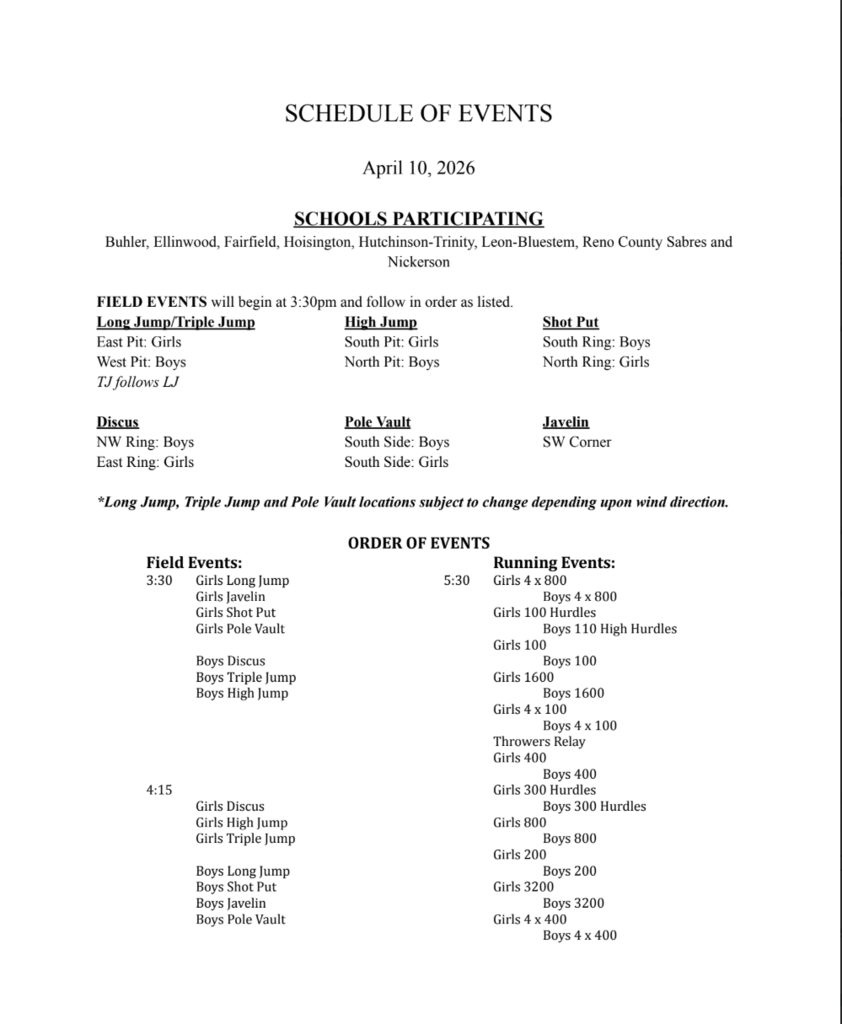 SCHEDULE OF EVENTS

April 10, 2026

SCHOOLS PARTICIPATING

Buhler, Ellinwood, Fairfield, Hoisington, Hutchinson-Trinity, Leon-Bluestem, Reno County Sabres and Nickerson

FIELD EVENTS will begin at 3:30pm and follow in order as listed.

Long Jump/Triple Jump
East Pit: Girls
West Pit: Boys
TJ follows LJ

High Jump
South Pit: Girls
North Pit: Boys

Shot Put
South Ring: Boys
North Ring: Girls

Discus
NW Ring: Boys
East Ring: Girls

Pole Vault
South Side: Boys
South Side: Girls

Javelin
SW Corner

*Long Jump, Triple Jump and Pole Vault locations subject to change depending upon wind direction.

ORDER OF EVENTS

Field Events:
3:30 Girls Long Jump
Girls Javelin
Girls Shot Put
Girls Pole Vault

Boys Discus
Boys Triple Jump
Boys High Jump

4:15
Girls Discus
Girls High Jump
Girls Triple Jump

Boys Long Jump
Boys Shot Put
Boys Javelin
Boys Pole Vault

Running Events:
5:30 Girls 4 x 800
Boys 4 x 800
Girls 100 Hurdles
Boys 110 High Hurdles
Girls 100
Boys 100
Girls 1600
Boys 1600
Girls 4 x 100
Boys 4 x 100
Throwers Relay
Girls 400
Boys 400
Girls 300 Hurdles
Boys 300 Hurdles
Girls 800
Boys 800
Girls 200
Boys 200
Girls 3200
Boys 3200
Girls 4 x 400
Boys 4 x 400